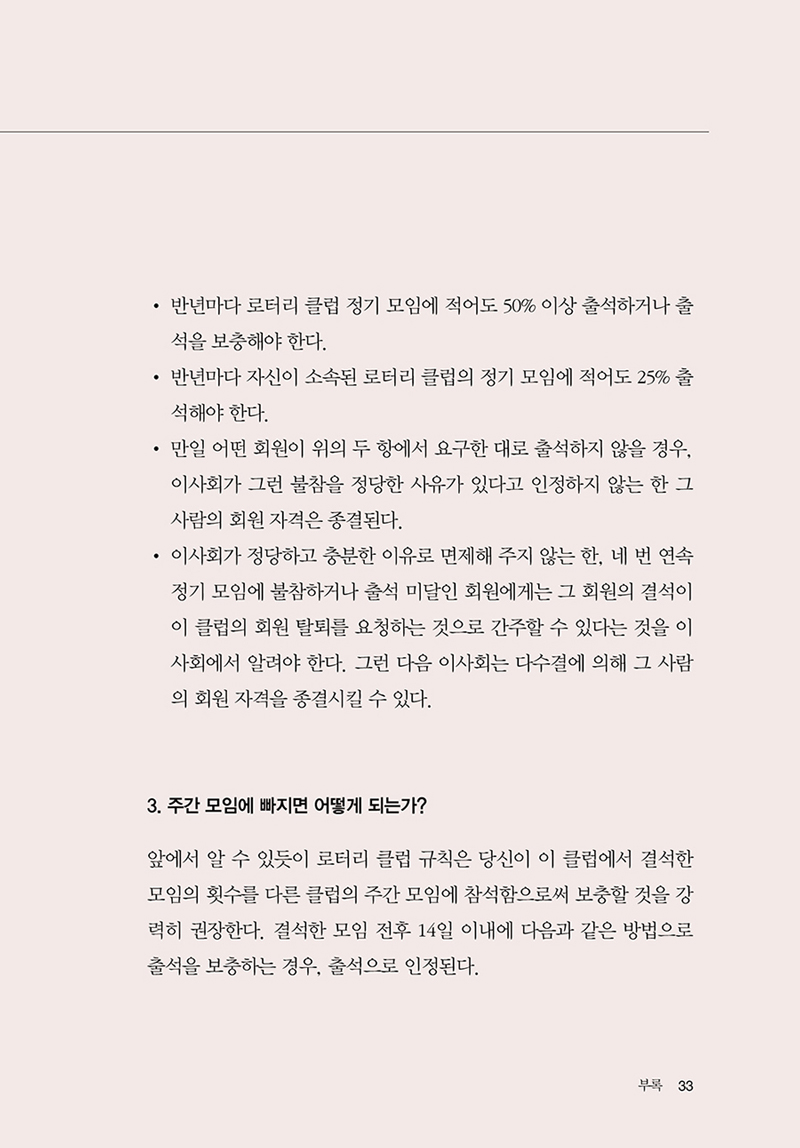 • 반년마다 로터리 클럽 정기 모임에 적어도 50% 이상 출석하거나 출석을 보충해야 한다.

• 반년마다 자신이 소속된 로터리 클럽의 정기 모임에 적어도 25% 출석해야 한다.

• 만일 어떤 회원이 위의 두 항에서 요구한 대로 출석하지 않을 경우, 이사회가 그런 불참을 정당한 사유가 있다고 인정하지 않는 한 그 사람의 회원 자격은 종결된다.

• 이사회가 정당하고 충분한 이유로 면제해 주지 않는 한, 네 번 연속 정기 모임에 불참하거나 출석 미달인 회원에게는 그 회원의 결석이 이 클럽의 회원 탈퇴를 요청하는 것으로 간주할 수 있다는 것을 이사회에서 알려야 한다. 그런 다음 이사회는 다수결에 의해 그 사람의 회원 자격을 종결시킬 수 있다.

3. 주간 모임에 빠지면 어떻게 되는가?

앞에서 알 수 있듯이 로터리 클럽 규칙은 당신이 이 클럽에서 결석한 모임의 횟수를 다른 클럽의 주간 모임에 참석함으로써 보충할 것을 강력히 권장한다. 결석한 모임 전후 14일 이내에 다음과 같은 방법으로 출석을 보충하는 경우, 출석으로 인정된다.

부록 33